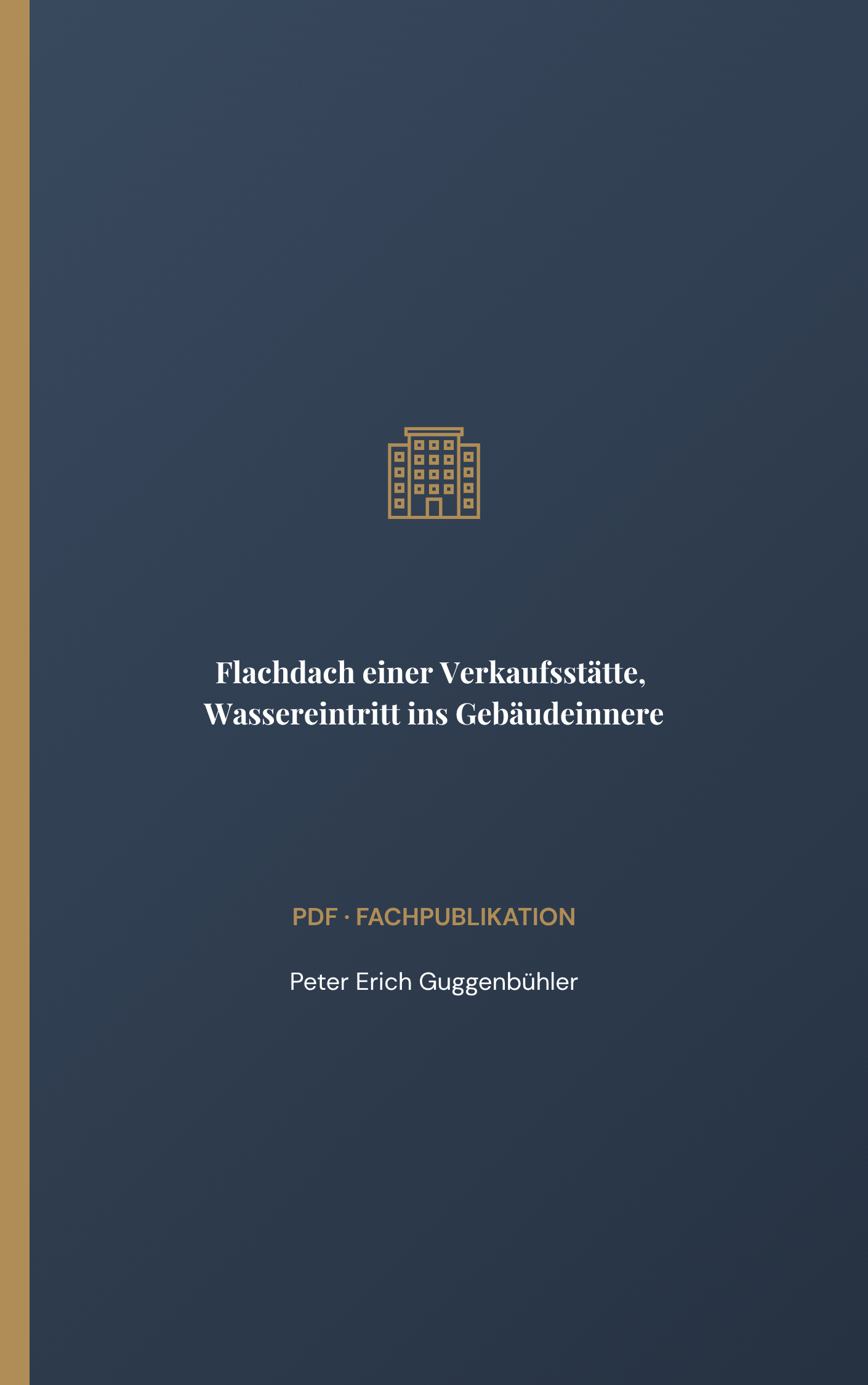 Flachdach einer Verkaufsstätte, Wassereintritt ins Gebäudeinnere

PDF · FACHPUBLIKATION

Peter Erich Guggenbühler